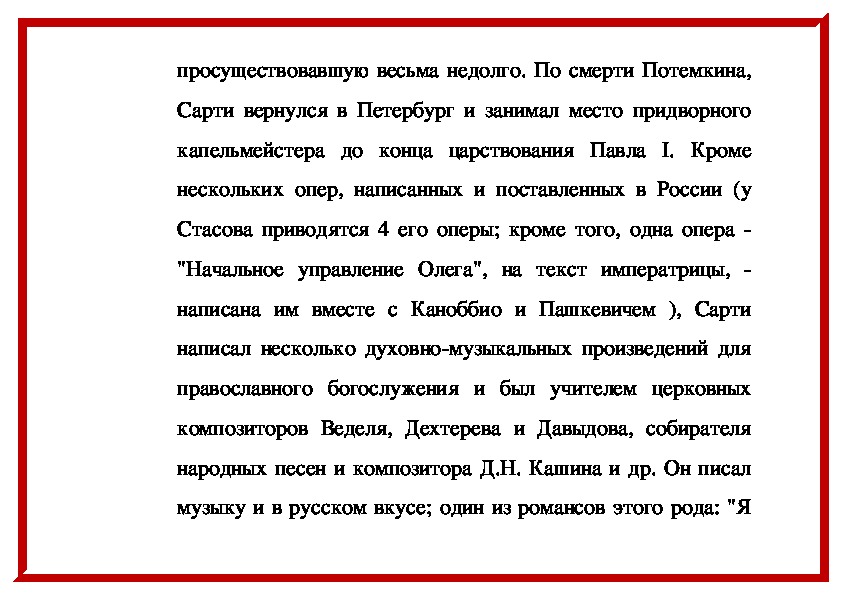 просуществовавшую весьма недолго. По смерти Потемкина, Сарти вернулся в Петербург и занимал место придворного капельмейстера до конца царствования Павла I. Кроме нескольких опер, написанных и поставленных в России (у Стасова приводятся 4 его оперы; кроме того, одна опера - "Начальное управление Олега", на текст императрицы, - написана им вместе с Каноббио и Пашкевичем ), Сарти написал несколько духовно-музыкальных произведений для православного богослужения и был учителем церковных композиторов Веделя, Дехтерева и Давыдова, собирателя народных песен и композитора Д.Н. Кашина и др. Он писал музыку и в русском вкусе; один из романсов этого рода: "Я